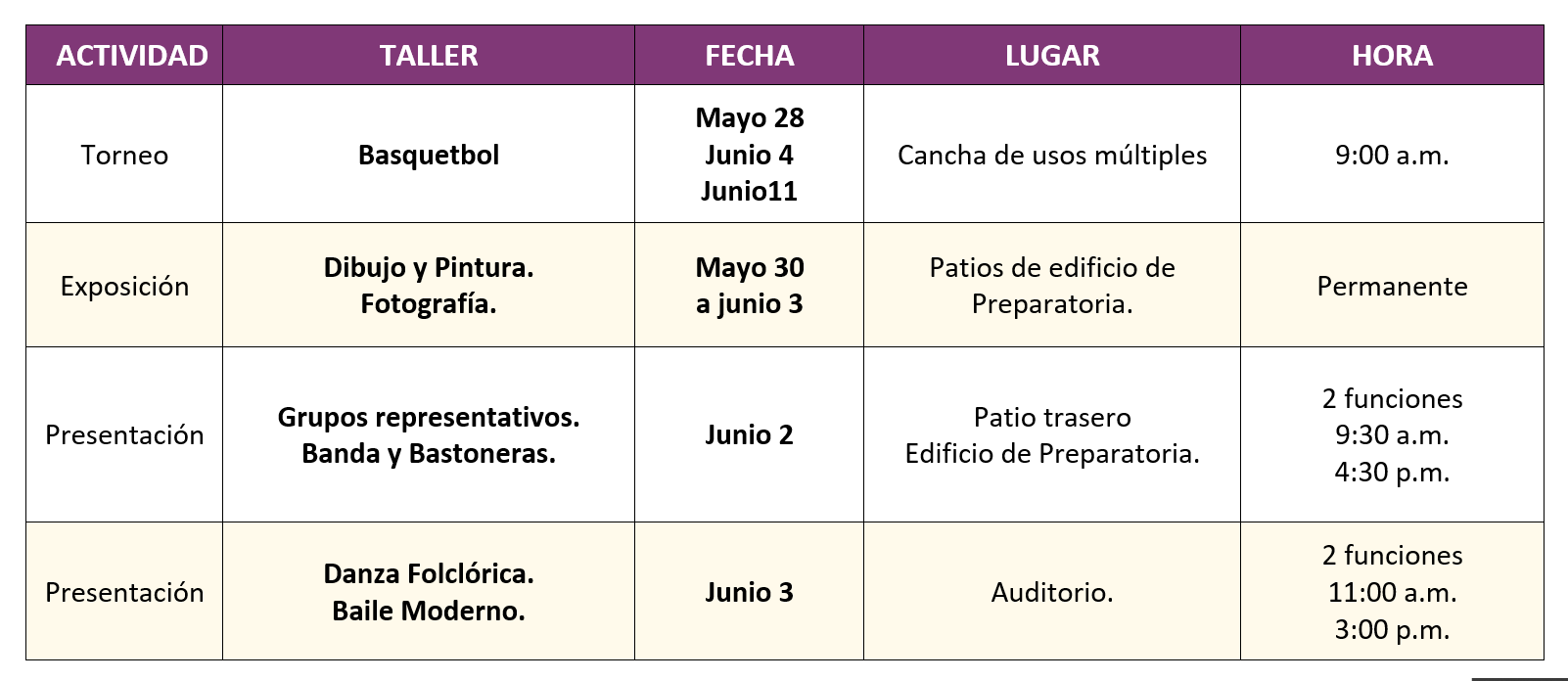 | ACTIVIDAD | TALLER | FECHA | LUGAR | HORA |
|---|---|---|---|---|
| Torneo | Basquetbol | Mayo 28 Junio 4 Junio11 | Cancha de usos múltiples | 9:00 a.m. |
| Exposición | Dibujo y Pintura. Fotografía. | Mayo 30 a junio 3 | Patios de edificio de Preparatoria. | Permanente |
| Presentación | Grupos representativos. Banda y Bastoneras. | Junio 2 | Patio trasero Edificio de Preparatoria. | 2 funciones 9:30 a.m. 4:30 p.m. |
| Presentación | Danza Folclórica. Baile Moderno. | Junio 3 | Auditorio. | 2 funciones 11:00 a.m. 3:00 p.m. |